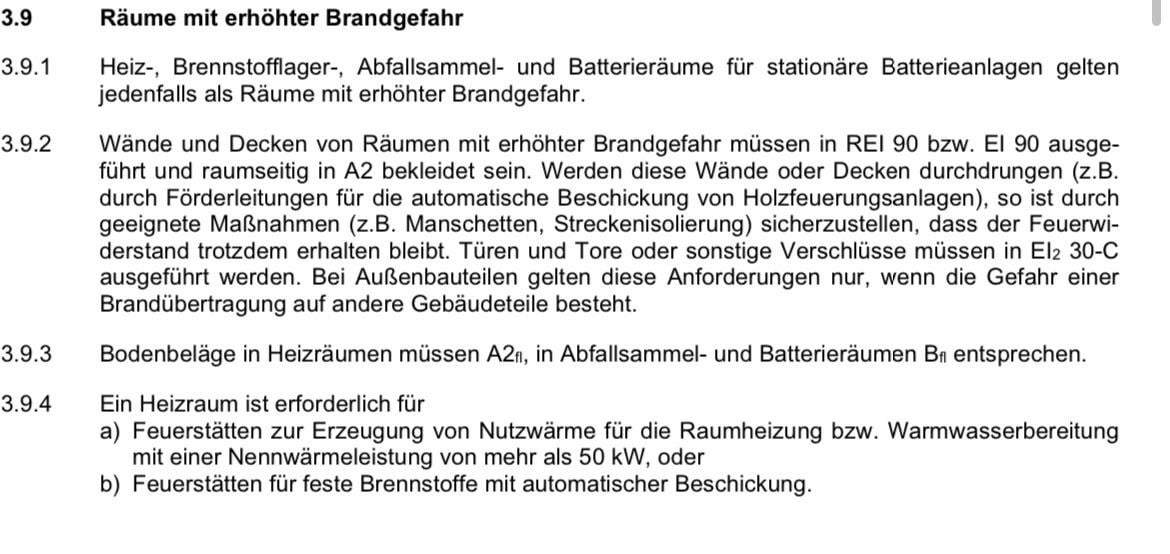 3.9 Räume mit erhöhter Brandgefahr

3.9.1 Heiz-, Brennstofflager-, Abfallsammel- und Batterieräume für stationäre Batterieanlagen gelten jedenfalls als Räume mit erhöhter Brandgefahr.

3.9.2 Wände und Decken von Räumen mit erhöhter Brandgefahr müssen in REI 90 bzw. EI 90 ausgeführt und raumseitig in A2 bekleidet sein. Werden diese Wände oder Decken durchdrungen (z.B. durch Förderleitungen für die automatische Beschickung von Holzfeuerungsanlagen), so ist durch geeignete Maßnahmen (z.B. Manschetten, Streckenisolierung) sicherzustellen, dass der Feuerwiderstand trotzdem erhalten bleibt. Türen und Tore oder sonstige Verschlüsse müssen in $EI_2$ 30-C ausgeführt werden. Bei Außenbauteilen gelten diese Anforderungen nur, wenn die Gefahr einer Brandübertragung auf andere Gebäudeteile besteht.

3.9.3 Bodenbeläge in Heizräumen müssen $A2_{fl}$, in Abfallsammel- und Batterieräumen $B_{fl}$ entsprechen.

3.9.4 Ein Heizraum ist erforderlich für
a) Feuerstätten zur Erzeugung von Nutzwärme für die Raumheizung bzw. Warmwasserbereitung mit einer Nennwärmeleistung von mehr als 50 kW, oder
b) Feuerstätten für feste Brennstoffe mit automatischer Beschickung.